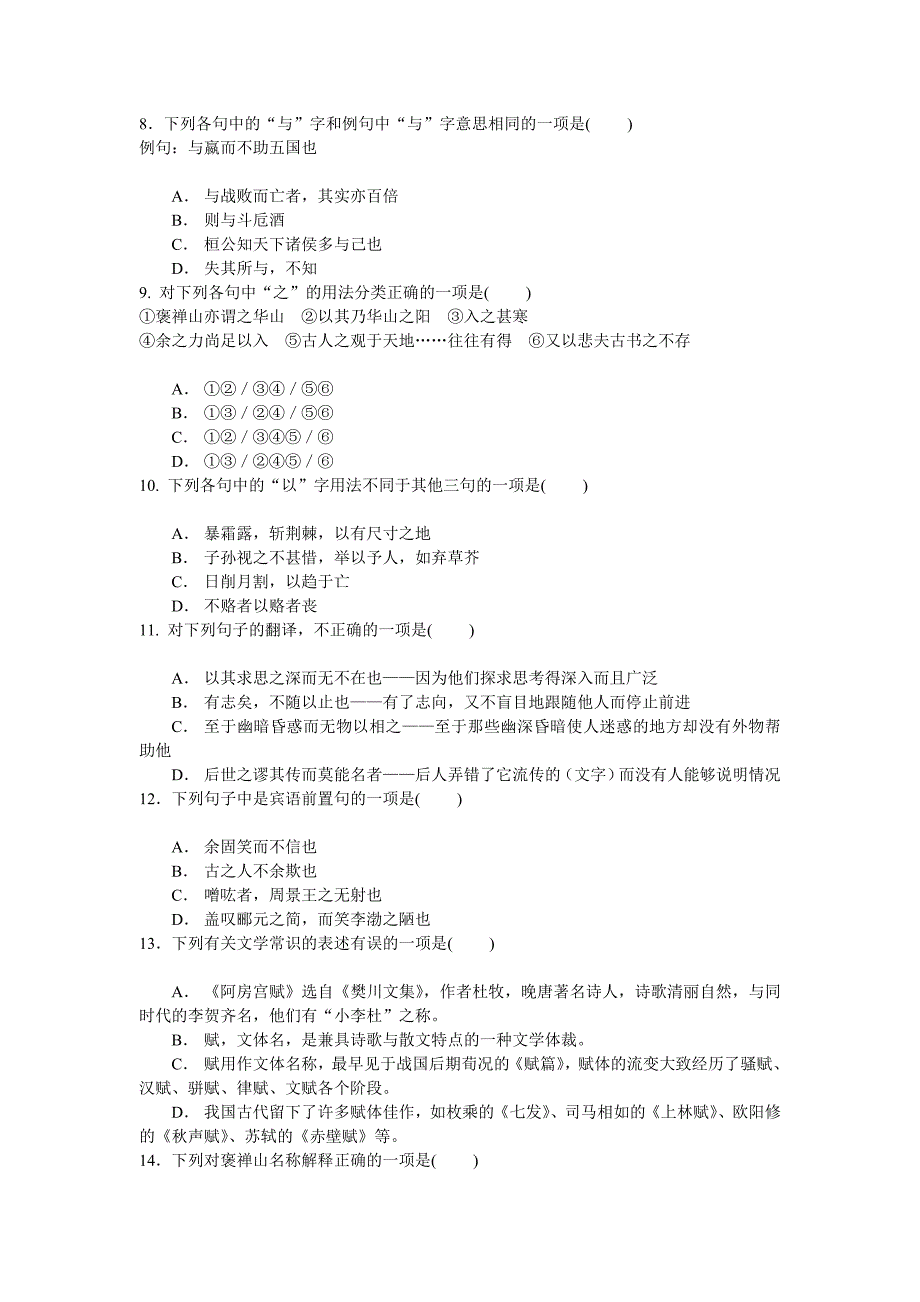 8．下列各句中的“与”字和例句中“与”字意思相同的一项是(　　)
例句：与嬴而不助五国也

A．与战败而亡者，其实亦百倍
B．则与斗卮酒
C．桓公知天下诸侯多与己也
D．失其所与，不知

9. 对下列各句中“之”的用法分类正确的一项是(　　)
①褒禅山亦谓之华山　②以其乃华山之阳　③入之甚寒
④余之力尚足以入　⑤古人之观于天地……往往有得　⑥又以悲夫古书之不存

A．①② / ③④ / ⑤⑥
B．①③ / ②④ / ⑤⑥
C．①② / ③④⑤ / ⑥
D．①③ / ②④⑤ / ⑥

10. 下列各句中的“以”字用法不同于其他三句的一项是(　　)

A．暴霜露，斩荆棘，以有尺寸之地
B．子孙视之不甚惜，举以予人，如弃草芥
C．日削月割，以趋于亡
D．不赂者以赂者丧

11. 对下列句子的翻译，不正确的一项是(　　)

A．以其求思之深而无不在也——因为他们探求思考得深入而且广泛
B．有志矣，不随以止也——有了志向，又不盲目地跟随他人而停止前进
C．至于幽暗昏惑而无物以相之——至于那些幽深昏暗使人迷惑的地方却没有外物帮助他
D．后世之谬其传而莫能名者——后人弄错了它流传的（文字）而没有人能够说明情况

12．下列句子中是宾语前置句的一项是(　　)

A．余固笑而不信也
B．古之人不余欺也
C．噌吰者，周景王之无射也
D．盖叹郦元之简，而笑李渤之陋也

13．下列有关文学常识的表述有误的一项是(　　)

A．《阿房宫赋》选自《樊川文集》，作者杜牧，晚唐著名诗人，诗歌清丽自然，与同时代的李贺齐名，他们有“小李杜”之称。
B．赋，文体名，是兼具诗歌与散文特点的一种文学体裁。
C．赋用作文体名称，最早见于战国后期荀况的《赋篇》，赋体的流变大致经历了骚赋、汉赋、骈赋、律赋、文赋各个阶段。
D．我国古代留下了许多赋体佳作，如枚乘的《七发》、司马相如的《上林赋》、欧阳修的《秋声赋》、苏轼的《赤壁赋》等。

14．下列对褒禅山名称解释正确的一项是(　　)